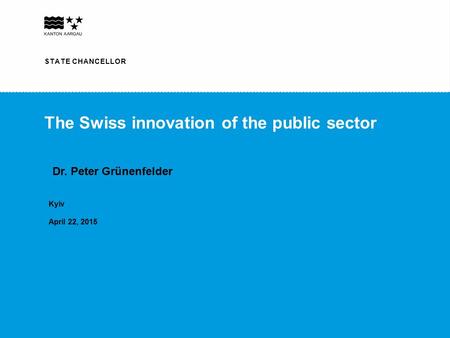 KANTON AARGAU

STATE CHANCELLOR

The Swiss innovation of the public sector

Dr. Peter Grünenfelder

Kyiv

April 22, 2015